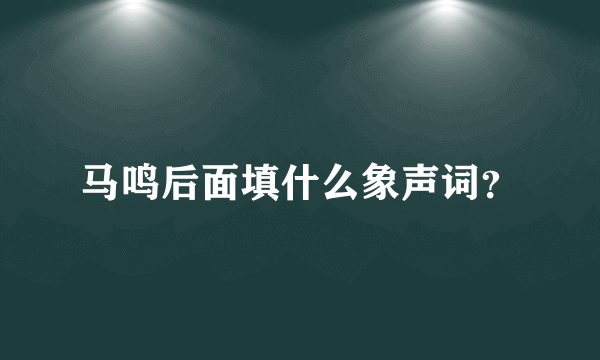 马鸣后面填什么象声词?